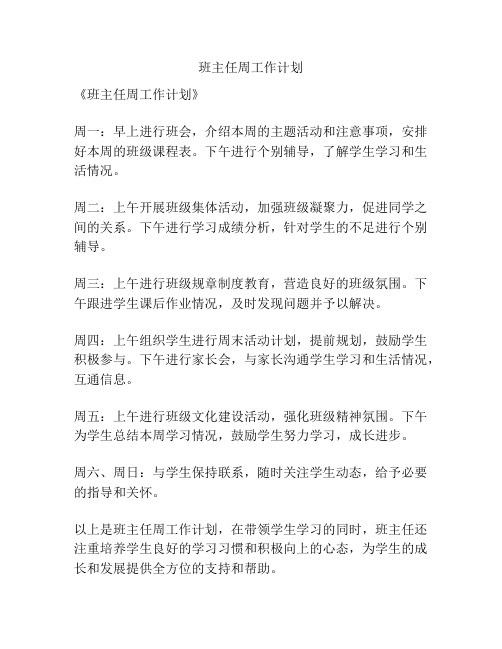 班主任周工作计划

《班主任周工作计划》

周一：早上进行班会，介绍本周的主题活动和注意事项，安排好本周的班级课程表。下午进行个别辅导，了解学生学习和生活情况。

周二：上午开展班级集体活动，加强班级凝聚力，促进同学之间的关系。下午进行学习成绩分析，针对学生的不足进行个别辅导。

周三：上午进行班级规章制度教育，营造良好的班级氛围。下午跟进学生课后作业情况，及时发现问题并予以解决。

周四：上午组织学生进行周末活动计划，提前规划，鼓励学生积极参与。下午进行家长会，与家长沟通学生学习和生活情况，互通信息。

周五：上午进行班级文化建设活动，强化班级精神氛围。下午为学生总结本周学习情况，鼓励学生努力学习，成长进步。

周六、周日：与学生保持联系，随时关注学生动态，给予必要的指导和关怀。

以上是班主任周工作计划，在带领学生学习的同时，班主任还注重培养学生良好的学习习惯和积极向上的心态，为学生的成长和发展提供全方位的支持和帮助。